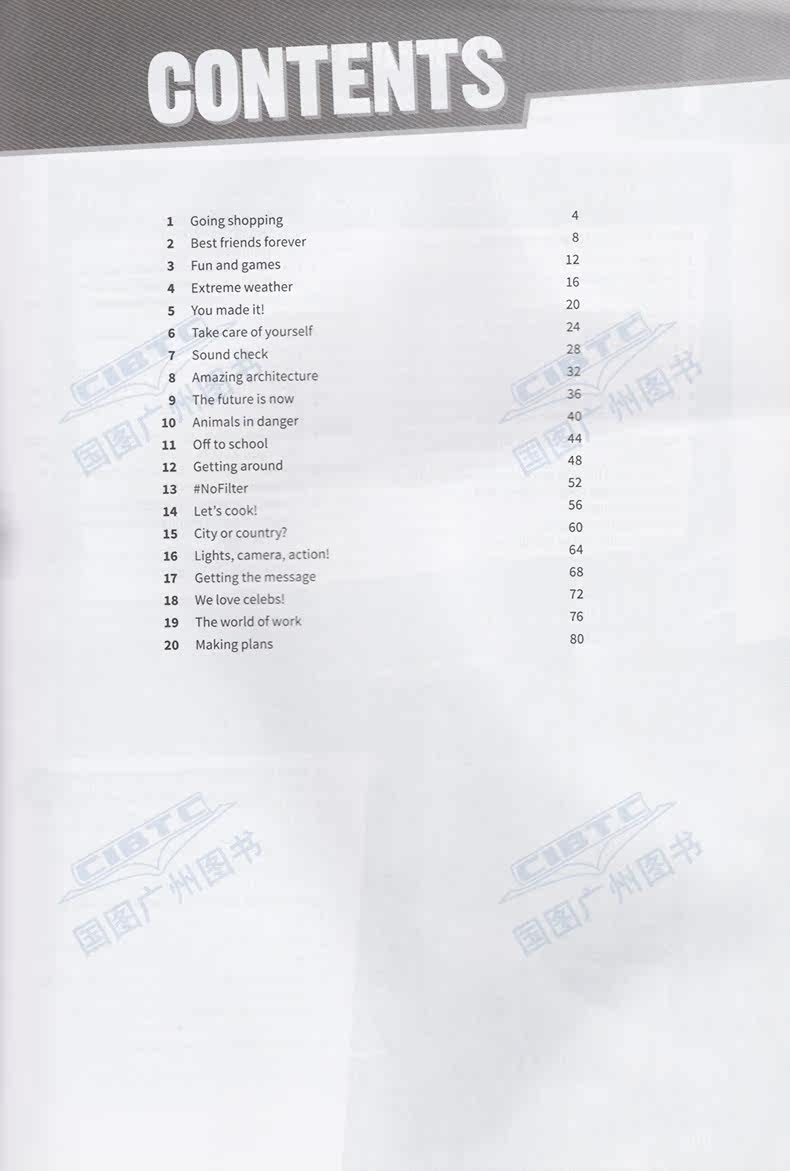 CONTENTS

| | | |
|---|---|---|
| 1 | Going shopping | 4 |
| 2 | Best friends forever | 8 |
| 3 | Fun and games | 12 |
| 4 | Extreme weather | 16 |
| 5 | You made it! | 20 |
| 6 | Take care of yourself | 24 |
| 7 | Sound check | 28 |
| 8 | Amazing architecture | 32 |
| 9 | The future is now | 36 |
| 10 | Animals in danger | 40 |
| 11 | Off to school | 44 |
| 12 | Getting around | 48 |
| 13 | #NoFilter | 52 |
| 14 | Let's cook! | 56 |
| 15 | City or country? | 60 |
| 16 | Lights, camera, action! | 64 |
| 17 | Getting the message | 68 |
| 18 | We love celebs! | 72 |
| 19 | The world of work | 76 |
| 20 | Making plans | 80 |

CIBTC 国图广州图书

CIBTC 国图广州图书

CIBTC 国图广州图书

CIBTC 国图广州图书